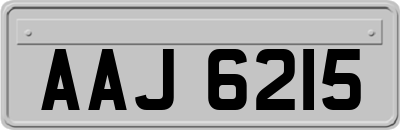 AAJ 6215